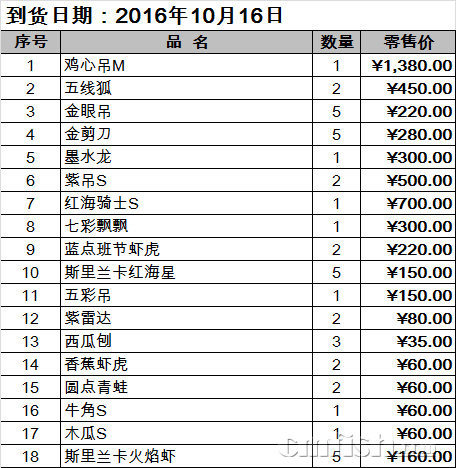 到货日期：2016年10月16日

| 序号 | 品 名 | 数量 | 零售价 |
|---|---|---|---|
| 1 | 鸡心吊M | 1 | ¥1,380.00 |
| 2 | 五线狐 | 2 | ¥450.00 |
| 3 | 金眼吊 | 5 | ¥220.00 |
| 4 | 金剪刀 | 5 | ¥280.00 |
| 5 | 墨水龙 | 1 | ¥300.00 |
| 6 | 紫吊S | 2 | ¥500.00 |
| 7 | 红海骑士S | 1 | ¥700.00 |
| 8 | 七彩飘飘 | 1 | ¥300.00 |
| 9 | 蓝点班节虾虎 | 2 | ¥220.00 |
| 10 | 斯里兰卡红海星 | 5 | ¥150.00 |
| 11 | 五彩吊 | 1 | ¥150.00 |
| 12 | 紫雷达 | 2 | ¥80.00 |
| 13 | 西瓜刨 | 3 | ¥35.00 |
| 14 | 香蕉虾虎 | 2 | ¥60.00 |
| 15 | 圆点青蛙 | 2 | ¥60.00 |
| 16 | 牛角S | 1 | ¥60.00 |
| 17 | 木瓜S | 1 | ¥60.00 |
| 18 | 斯里兰卡火焰虾 | 5 | ¥160.00 |

cnfish